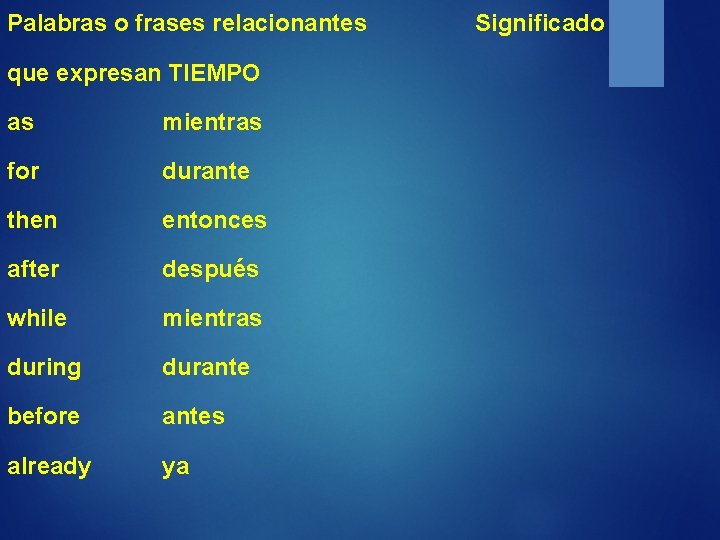 Palabras o frases relacionantes Significado

que expresan TIEMPO

as mientras

for durante

then entonces

after después

while mientras

during durante

before antes

already ya